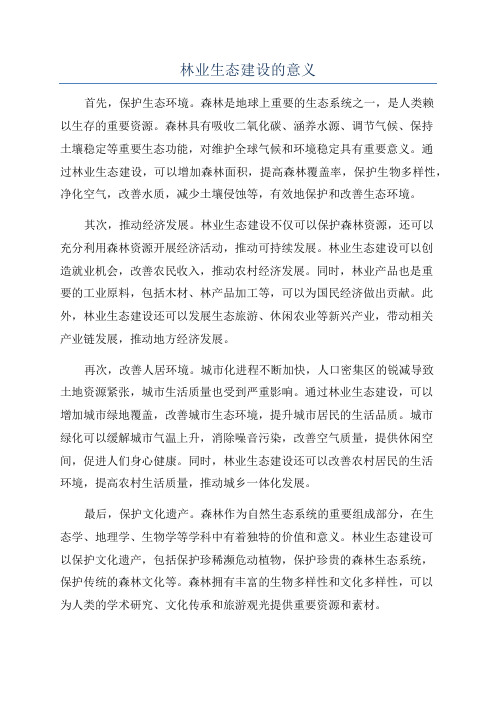 林业生态建设的意义

首先，保护生态环境。森林是地球上重要的生态系统之一，是人类赖以生存的重要资源。森林具有吸收二氧化碳、涵养水源、调节气候、保持土壤稳定等重要生态功能，对维护全球气候和环境稳定具有重要意义。通过林业生态建设，可以增加森林面积，提高森林覆盖率，保护生物多样性，净化空气，改善水质，减少土壤侵蚀等，有效地保护和改善生态环境。

其次，推动经济发展。林业生态建设不仅可以保护森林资源，还可以充分利用森林资源开展经济活动，推动可持续发展。林业生态建设可以创造就业机会，改善农民收入，推动农村经济发展。同时，林业产品也是重要的工业原料，包括木材、林产品加工等，可以为国民经济做出贡献。此外，林业生态建设还可以发展生态旅游、休闲农业等新兴产业，带动相关产业链发展，推动地方经济发展。

再次，改善人居环境。城市化进程不断加快，人口密集区的锐减导致土地资源紧张，城市生活质量也受到严重影响。通过林业生态建设，可以增加城市绿地覆盖，改善城市生态环境，提升城市居民的生活品质。城市绿化可以缓解城市气温上升，消除噪音污染，改善空气质量，提供休闲空间，促进人们身心健康。同时，林业生态建设还可以改善农村居民的生活环境，提高农村生活质量，推动城乡一体化发展。

最后，保护文化遗产。森林作为自然生态系统的重要组成部分，在生态学、地理学、生物学等学科中有着独特的价值和意义。林业生态建设可以保护文化遗产，包括保护珍稀濒危动植物，保护珍贵的森林生态系统，保护传统的森林文化等。森林拥有丰富的生物多样性和文化多样性，可以为人类的学术研究、文化传承和旅游观光提供重要资源和素材。